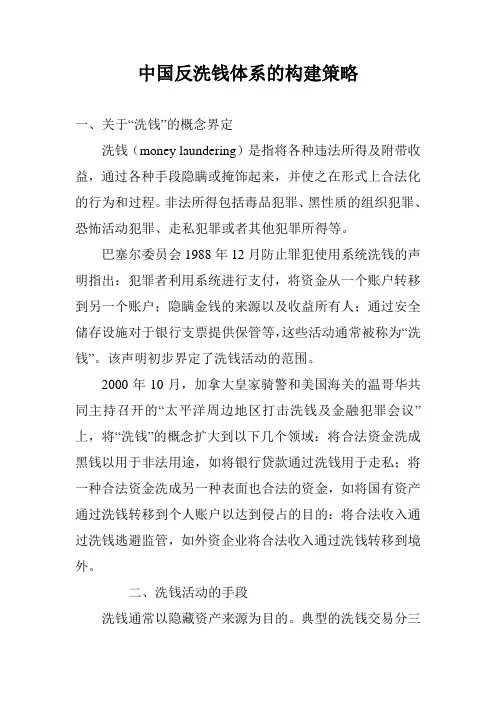 中国反洗钱体系的构建策略

一、关于“洗钱”的概念界定

洗钱（money laundering）是指将各种违法所得及附带收益，通过各种手段隐瞒或掩饰起来，并使之在形式上合法化的行为和过程。非法所得包括毒品犯罪、黑性质的组织犯罪、恐怖活动犯罪、走私犯罪或者其他犯罪所得等。

巴塞尔委员会 1988 年 12 月防止罪犯使用系统洗钱的声明指出：犯罪者利用系统进行支付，将资金从一个账户转移到另一个账户；隐瞒金钱的来源以及收益所有人；通过安全储存设施对于银行支票提供保管等，这些活动通常被称为“洗钱”。该声明初步界定了洗钱活动的范围。

2000 年 10 月，加拿大皇家骑警和美国海关的温哥华共同主持召开的“太平洋周边地区打击洗钱及金融犯罪会议”上，将“洗钱”的概念扩大到以下几个领域：将合法资金洗成黑钱以用于非法用途，如将银行贷款通过洗钱用于走私；将一种合法资金洗成另一种表面也合法的资金，如将国有资产通过洗钱转移到个人账户以达到侵占的目的：将合法收入通过洗钱逃避监管，如外资企业将合法收入通过洗钱转移到境外。

二、洗钱活动的手段

洗钱通常以隐藏资产来源为目的。典型的洗钱交易分三